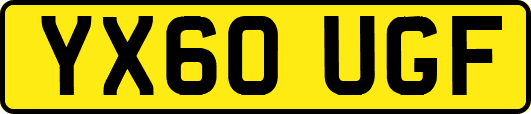 YX60 UGF